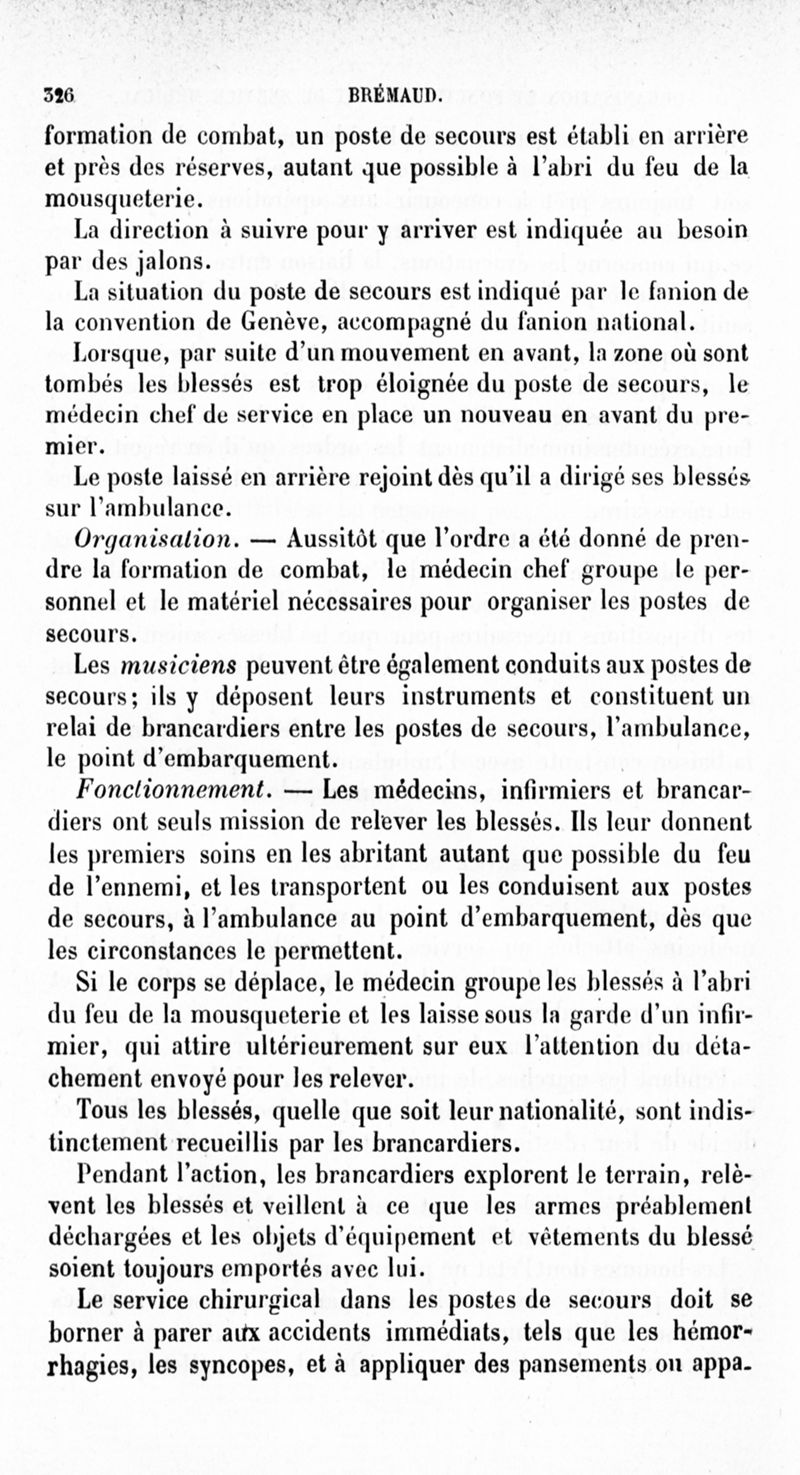 326 BRÉMAUD.

formation de combat, un poste de secours est établi en arrière et près des réserves, autant que possible à l'abri du feu de la mousqueterie.

La direction à suivre pour y arriver est indiquée au besoin par des jalons.

La situation du poste de secours est indiqué par le fanion de la convention de Genève, accompagné du fanion national.

Lorsque, par suite d'un mouvement en avant, la zone où sont tombés les blessés est trop éloignée du poste de secours, le médecin chef de service en place un nouveau en avant du premier.

Le poste laissé en arrière rejoint dès qu'il a dirigé ses blessés sur l'ambulance.

Organisation. — Aussitôt que l'ordre a été donné de prendre la formation de combat, le médecin chef groupe le personnel et le matériel nécessaires pour organiser les postes de secours.

Les musiciens peuvent être également conduits aux postes de secours; ils y déposent leurs instruments et constituent un relai de brancardiers entre les postes de secours, l'ambulance, le point d'embarquement.

Fonctionnement. — Les médecins, infirmiers et brancardiers ont seuls mission de relever les blessés. Ils leur donnent les premiers soins en les abritant autant que possible du feu de l'ennemi, et les transportent ou les conduisent aux postes de secours, à l'ambulance au point d'embarquement, dès que les circonstances le permettent.

Si le corps se déplace, le médecin groupe les blessés à l'abri du feu de la mousqueterie et les laisse sous la garde d'un infirmier, qui attire ultérieurement sur eux l'attention du détachement envoyé pour les relever.

Tous les blessés, quelle que soit leur nationalité, sont indistinctement recueillis par les brancardiers.

Pendant l'action, les brancardiers explorent le terrain, relèvent les blessés et veillent à ce que les armes préablement déchargées et les objets d'équipement et vêtements du blessé soient toujours emportés avec lui.

Le service chirurgical dans les postes de secours doit se borner à parer aux accidents immédiats, tels que les hémorrhagies, les syncopes, et à appliquer des pansements ou appa-